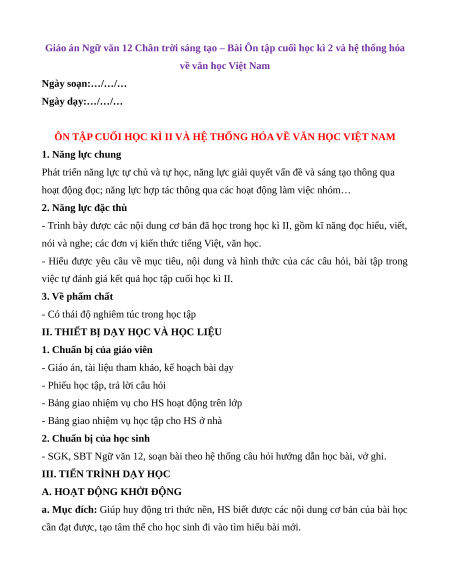 Giáo án Ngữ văn 12 Chân trời sáng tạo – Bài Ôn tập cuối học kì 2 và hệ thống hóa về văn học Việt Nam

Ngày soạn:…/…/…

Ngày dạy:…/…/…

ÔN TẬP CUỐI HỌC KÌ II VÀ HỆ THỐNG HÓA VỀ VĂN HỌC VIỆT NAM

1. Năng lực chung

Phát triển năng lực tự chủ và tự học, năng lực giải quyết vấn đề và sáng tạo thông qua hoạt động đọc; năng lực hợp tác thông qua các hoạt động làm việc nhóm…

2. Năng lực đặc thù

- Trình bày được các nội dung cơ bản đã học trong học kì II, gồm kĩ năng đọc hiểu, viết, nói và nghe; các đơn vị kiến thức tiếng Việt, văn học.

- Hiểu được yêu cầu về mục tiêu, nội dung và hình thức của các câu hỏi, bài tập trong việc tự đánh giá kết quả học tập cuối học kì II.

3. Về phẩm chất

- Có thái độ nghiêm túc trong học tập

II. THIẾT BỊ DẠY HỌC VÀ HỌC LIỆU

1. Chuẩn bị của giáo viên

- Giáo án, tài liệu tham khảo, kế hoạch bài dạy

- Phiếu học tập, trả lời câu hỏi

- Bảng giao nhiệm vụ cho HS hoạt động trên lớp

- Bảng giao nhiệm vụ học tập cho HS ở nhà

2. Chuẩn bị của học sinh

- SGK, SBT Ngữ văn 12, soạn bài theo hệ thống câu hỏi hướng dẫn học bài, vở ghi.

III. TIẾN TRÌNH DẠY HỌC

A. HOẠT ĐỘNG KHỞI ĐỘNG

a. Mục đích: Giúp huy động tri thức nền, HS biết được các nội dung cơ bản của bài học cần đạt được, tạo tâm thế cho học sinh đi vào tìm hiểu bài mới.